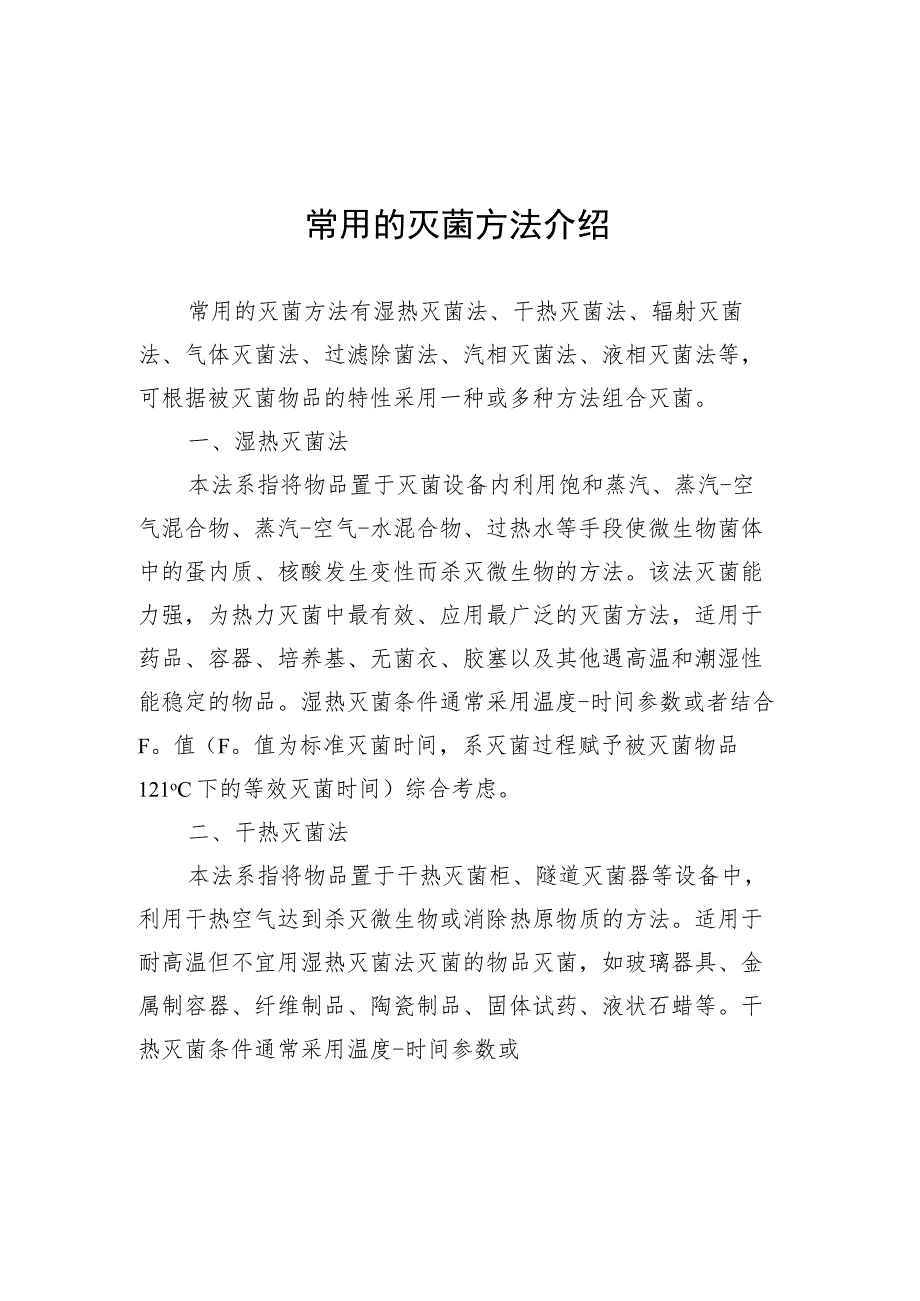 常用的灭菌方法介绍

常用的灭菌方法有湿热灭菌法、干热灭菌法、辐射灭菌法、气体灭菌法、过滤除菌法、汽相灭菌法、液相灭菌法等，可根据被灭菌物品的特性采用一种或多种方法组合灭菌。

一、湿热灭菌法

本法系指将物品置于灭菌设备内利用饱和蒸汽、蒸汽-空气混合物、蒸汽-空气-水混合物、过热水等手段使微生物菌体中的蛋内质、核酸发生变性而杀灭微生物的方法。该法灭菌能力强，为热力灭菌中最有效、应用最广泛的灭菌方法，适用于药品、容器、培养基、无菌衣、胶塞以及其他遇高温和潮湿性能稳定的物品。湿热灭菌条件通常采用温度-时间参数或者结合F。值（F。值为标准灭菌时间，系灭菌过程赋予被灭菌物品121ºC下的等效灭菌时间）综合考虑。

二、干热灭菌法

本法系指将物品置于干热灭菌柜、隧道灭菌器等设备中，利用干热空气达到杀灭微生物或消除热原物质的方法。适用于耐高温但不宜用湿热灭菌法灭菌的物品灭菌，如玻璃器具、金属制容器、纤维制品、陶瓷制品、固体试药、液状石蜡等。干热灭菌条件通常采用温度-时间参数或